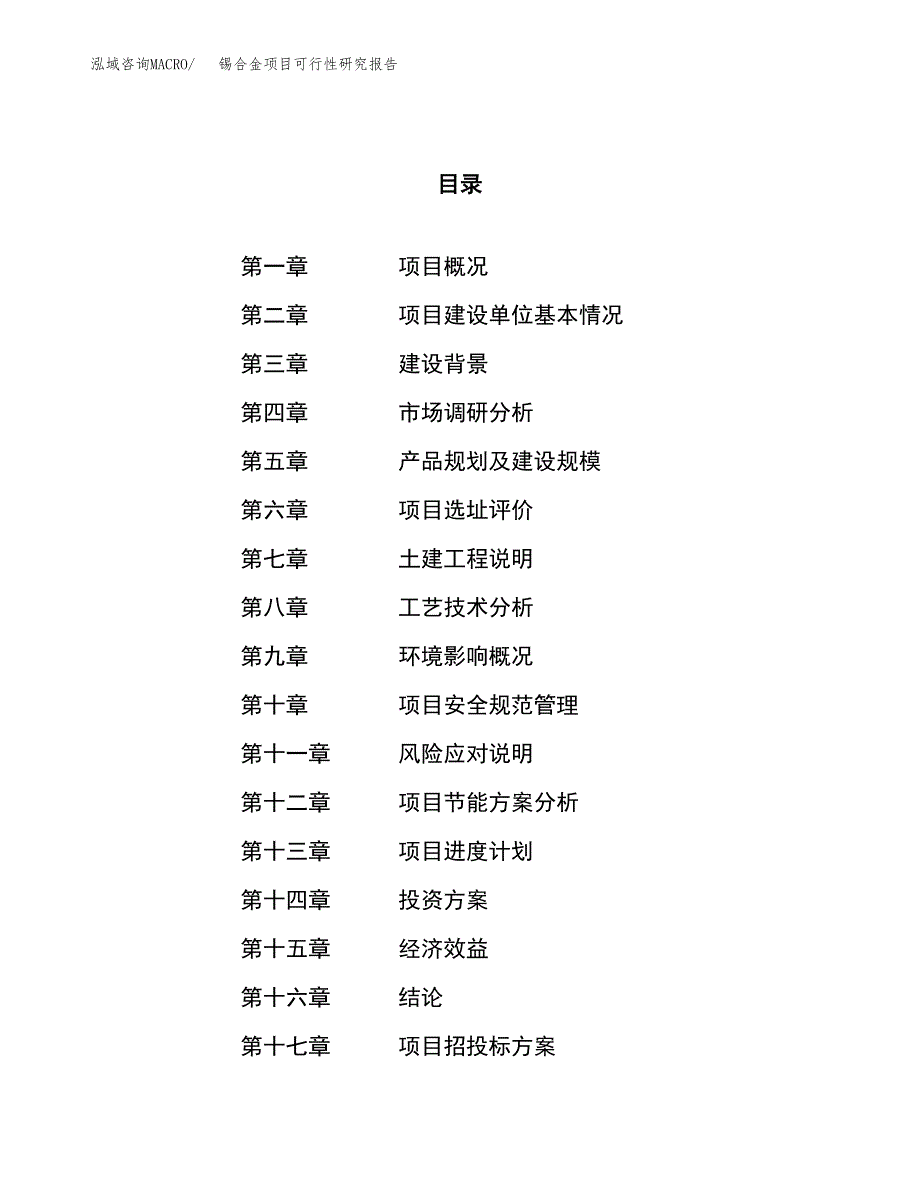 泓域咨询MACRO/　锡合金项目可行性研究报告

目录

第一章　项目概况
第二章　项目建设单位基本情况
第三章　建设背景
第四章　市场调研分析
第五章　产品规划及建设规模
第六章　项目选址评价
第七章　土建工程说明
第八章　工艺技术分析
第九章　环境影响概况
第十章　项目安全规范管理
第十一章　风险应对说明
第十二章　项目节能方案分析
第十三章　项目进度计划
第十四章　投资方案
第十五章　经济效益
第十六章　结论
第十七章　项目招投标方案